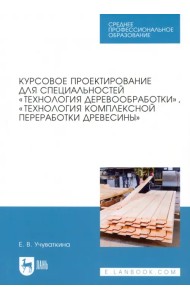 СРЕДНЕЕ ПРОФЕССИОНАЛЬНОЕ ОБРАЗОВАНИЕ

КУРСОВОЕ ПРОЕКТИРОВАНИЕ ДЛЯ СПЕЦИАЛЬНОСТЕЙ «ТЕХНОЛОГИЯ ДЕРЕВООБРАБОТКИ», «ТЕХНОЛОГИЯ КОМПЛЕКСНОЙ ПЕРЕРАБОТКИ ДРЕВЕСИНЫ»

Е. В. Учуваткина

ЛАНЬ

E.LANBOOK.COM